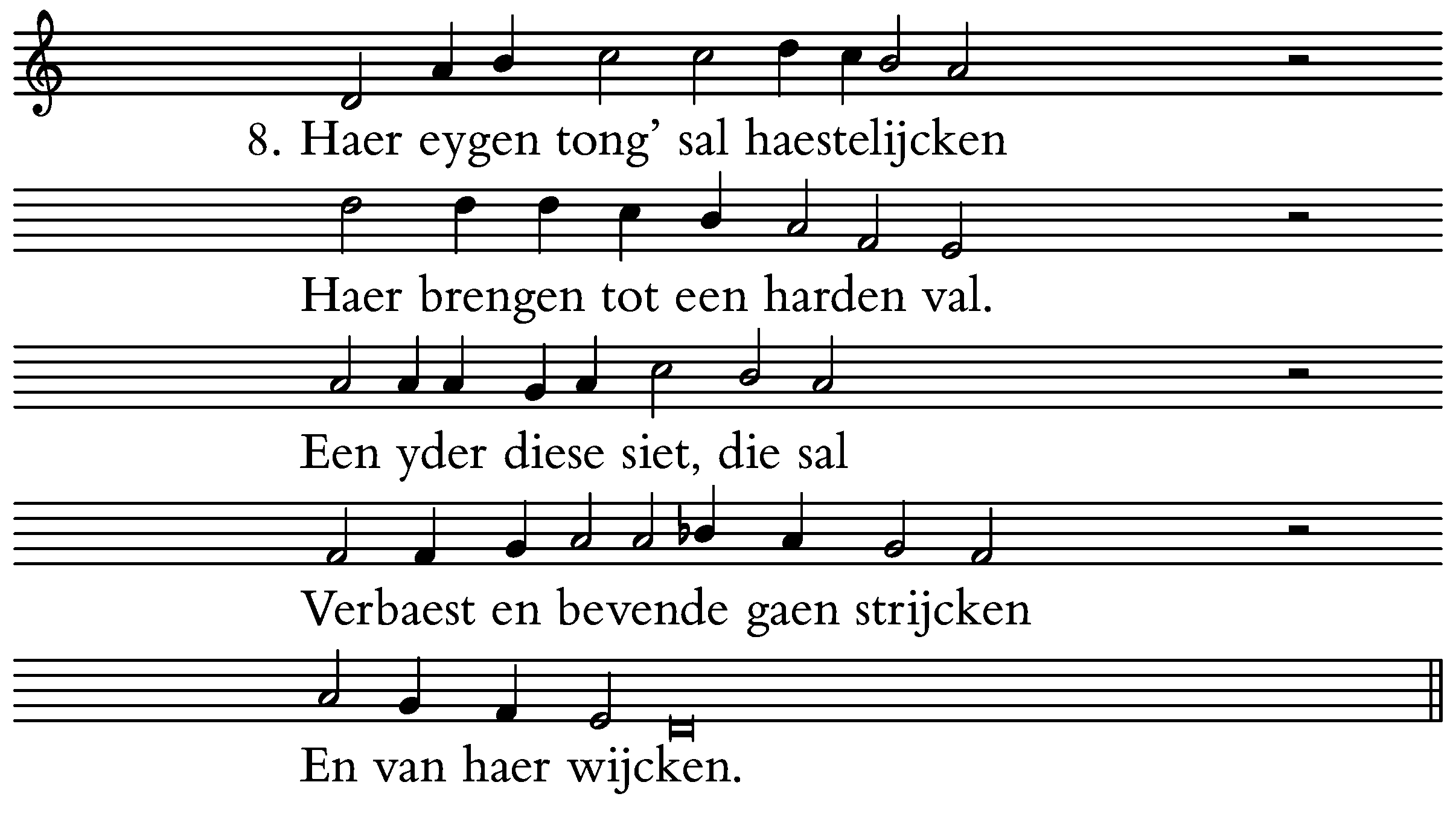 8. Haer eygen tong' sal haestelijcken

Haer brengen tot een harden val.

Een yder diese siet, die sal

Verbaest en bevende gaen strijcken

En van haer wijcken.